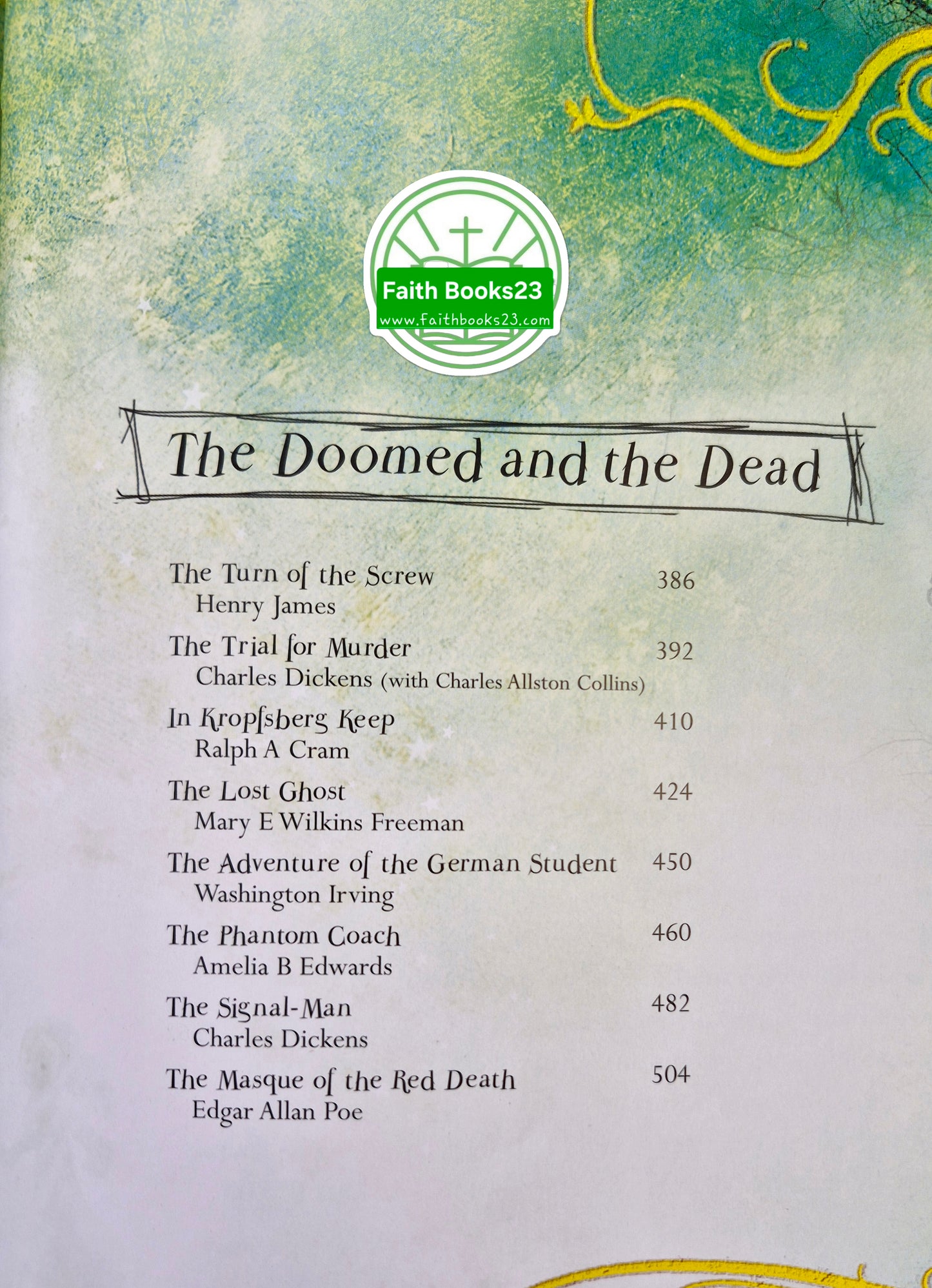 Faith Books23
www.faithbooks23.com

The Doomed and the Dead

The Turn of the Screw 386
Henry James

The Trial for Murder 392
Charles Dickens (with Charles Allston Collins)

In Kropfsberg Keep 410
Ralph A Cram

The Lost Ghost 424
Mary E Wilkins Freeman

The Adventure of the German Student 450
Washington Irving

The Phantom Coach 460
Amelia B Edwards

The Signal-Man 482
Charles Dickens

The Masque of the Red Death 504
Edgar Allan Poe